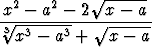 $\frac{x^2 - a^2 - 2\sqrt{x-a}}{\sqrt[3]{x^3 - a^3} + \sqrt{x-a}}$